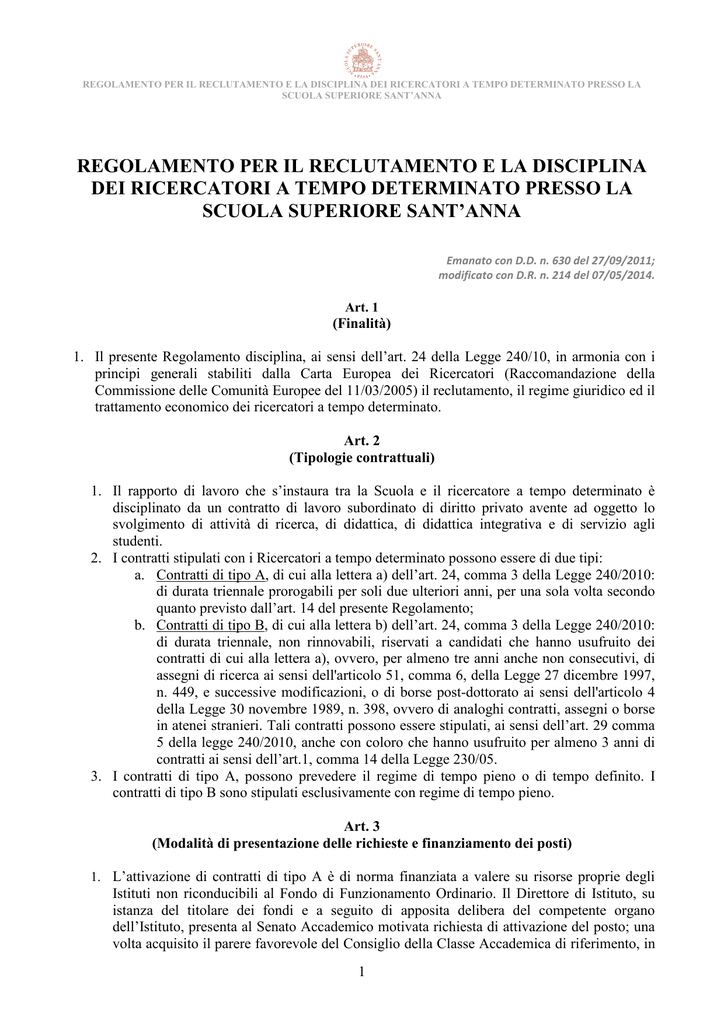 REGOLAMENTO PER IL RECLUTAMENTO E LA DISCIPLINA DEI RICERCATORI A TEMPO DETERMINATO PRESSO LA SCUOLA SUPERIORE SANT'ANNA

REGOLAMENTO PER IL RECLUTAMENTO E LA DISCIPLINA DEI RICERCATORI A TEMPO DETERMINATO PRESSO LA SCUOLA SUPERIORE SANT'ANNA

Emanato con D.D. n. 630 del 27/09/2011; modificato con D.R. n. 214 del 07/05/2014.

Art. 1
(Finalità)

1. Il presente Regolamento disciplina, ai sensi dell'art. 24 della Legge 240/10, in armonia con i principi generali stabiliti dalla Carta Europea dei Ricercatori (Raccomandazione della Commissione delle Comunità Europee del 11/03/2005) il reclutamento, il regime giuridico ed il trattamento economico dei ricercatori a tempo determinato.

Art. 2
(Tipologie contrattuali)

1. Il rapporto di lavoro che s'instaura tra la Scuola e il ricercatore a tempo determinato è disciplinato da un contratto di lavoro subordinato di diritto privato avente ad oggetto lo svolgimento di attività di ricerca, di didattica, di didattica integrativa e di servizio agli studenti.
2. I contratti stipulati con i Ricercatori a tempo determinato possono essere di due tipi:
a. Contratti di tipo A, di cui alla lettera a) dell'art. 24, comma 3 della Legge 240/2010: di durata triennale prorogabili per soli due ulteriori anni, per una sola volta secondo quanto previsto dall'art. 14 del presente Regolamento;
b. Contratti di tipo B, di cui alla lettera b) dell'art. 24, comma 3 della Legge 240/2010: di durata triennale, non rinnovabili, riservati a candidati che hanno usufruito dei contratti di cui alla lettera a), ovvero, per almeno tre anni anche non consecutivi, di assegni di ricerca ai sensi dell'articolo 51, comma 6, della Legge 27 dicembre 1997, n. 449, e successive modificazioni, o di borse post-dottorato ai sensi dell'articolo 4 della Legge 30 novembre 1989, n. 398, ovvero di analoghi contratti, assegni o borse in atenei stranieri. Tali contratti possono essere stipulati, ai sensi dell'art. 29 comma 5 della legge 240/2010, anche con coloro che hanno usufruito per almeno 3 anni di contratti ai sensi dell'art.1, comma 14 della Legge 230/05.
3. I contratti di tipo A, possono prevedere il regime di tempo pieno o di tempo definito. I contratti di tipo B sono stipulati esclusivamente con regime di tempo pieno.

Art. 3
(Modalità di presentazione delle richieste e finanziamento dei posti)

1. L'attivazione di contratti di tipo A è di norma finanziata a valere su risorse proprie degli Istituti non riconducibili al Fondo di Funzionamento Ordinario. Il Direttore di Istituto, su istanza del titolare dei fondi e a seguito di apposita delibera del competente organo dell'Istituto, presenta al Senato Accademico motivata richiesta di attivazione del posto; una volta acquisito il parere favorevole del Consiglio della Classe Accademica di riferimento, in

1